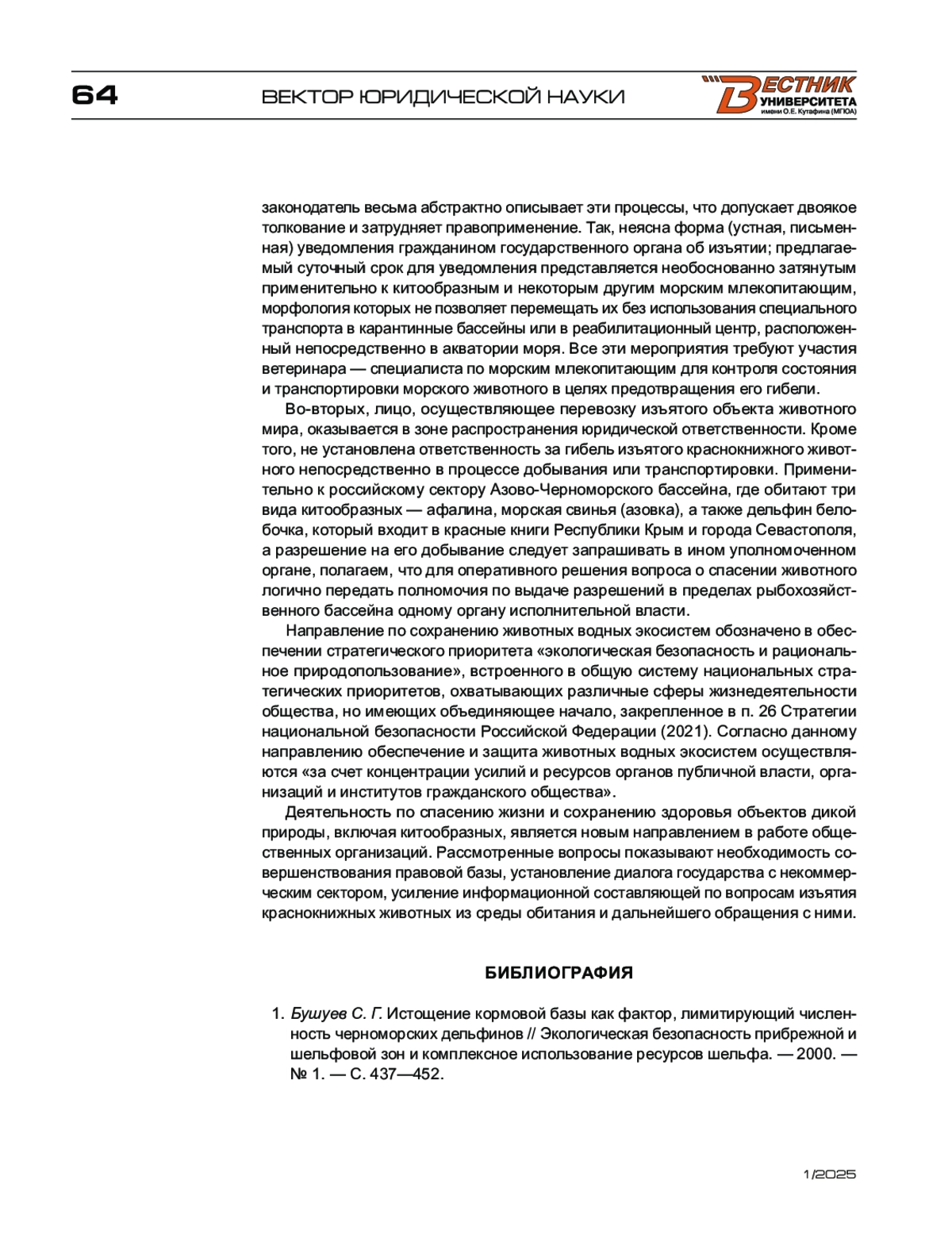 64

ВЕКТОР ЮРИДИЧЕСКОЙ НАУКИ

ВЕСТНИК УНИВЕРСИТЕТА имени О.Е. Кутафина (МГЮА)

законодатель весьма абстрактно описывает эти процессы, что допускает двоякое толкование и затрудняет правоприменение. Так, неясна форма (устная, письменная) уведомления гражданином государственного органа об изъятии; предлагаемый суточный срок для уведомления представляется необоснованно затянутым применительно к китообразным и некоторым другим морским млекопитающим, морфология которых не позволяет перемещать их без использования специального транспорта в карантинные бассейны или в реабилитационный центр, расположенный непосредственно в акватории моря. Все эти мероприятия требуют участия ветеринара — специалиста по морским млекопитающим для контроля состояния и транспортировки морского животного в целях предотвращения его гибели.

Во-вторых, лицо, осуществляющее перевозку изъятого объекта животного мира, оказывается в зоне распространения юридической ответственности. Кроме того, не установлена ответственность за гибель изъятого краснокнижного животного непосредственно в процессе добывания или транспортировки. Применительно к российскому сектору Азово-Черноморского бассейна, где обитают три вида китообразных — афалина, морская свинья (азовка), а также дельфин белобочка, который входит в красные книги Республики Крым и города Севастополя, а разрешение на его добывание следует запрашивать в ином уполномоченном органе, полагаем, что для оперативного решения вопроса о спасении животного логично передать полномочия по выдаче разрешений в пределах рыбохозяйственного бассейна одному органу исполнительной власти.

Направление по сохранению животных водных экосистем обозначено в обеспечении стратегического приоритета «экологическая безопасность и рациональное природопользование», встроенного в общую систему национальных стратегических приоритетов, охватывающих различные сферы жизнедеятельности общества, но имеющих объединяющее начало, закрепленное в п. 26 Стратегии национальной безопасности Российской Федерации (2021). Согласно данному направлению обеспечение и защита животных водных экосистем осуществляются «за счет концентрации усилий и ресурсов органов публичной власти, организаций и институтов гражданского общества».

Деятельность по спасению жизни и сохранению здоровья объектов дикой природы, включая китообразных, является новым направлением в работе общественных организаций. Рассмотренные вопросы показывают необходимость совершенствования правовой базы, установление диалога государства с некоммерческим сектором, усиление информационной составляющей по вопросам изъятия краснокнижных животных из среды обитания и дальнейшего обращения с ними.

БИБЛИОГРАФИЯ

1. Бушуев С. Г. Истощение кормовой базы как фактор, лимитирующий численность черноморских дельфинов // Экологическая безопасность прибрежной и шельфовой зон и комплексное использование ресурсов шельфа. — 2000. — № 1. — С. 437—452.

1/2025